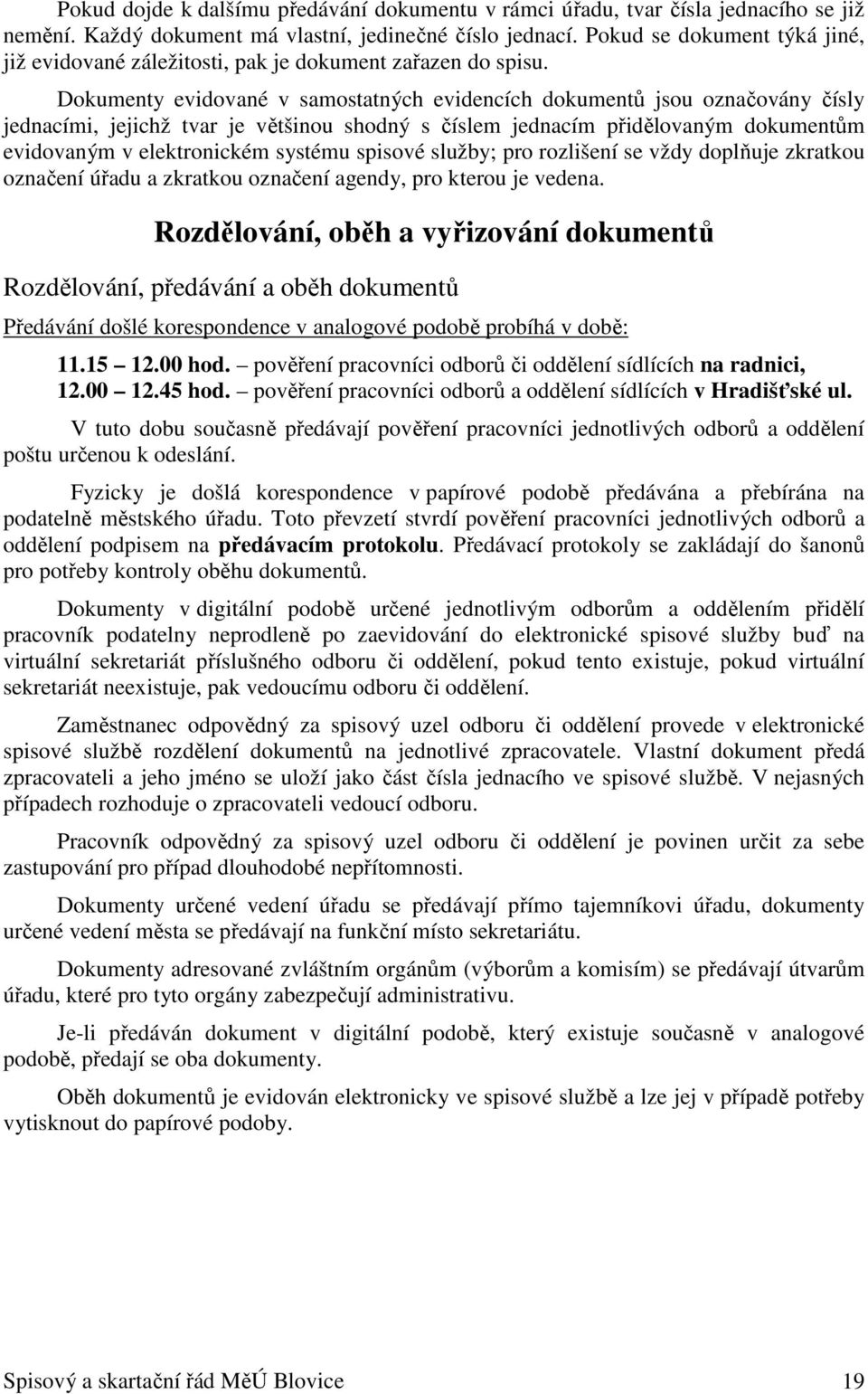 Pokud dojde k dalšímu předávání dokumentu v rámci úřadu, tvar čísla jednacího se již nemění. Každý dokument má vlastní, jedinečné číslo jednací. Pokud se dokument týká jiné, již evidované záležitosti, pak je dokument zařazen do spisu.

Dokumenty evidované v samostatných evidencích dokumentů jsou označovány čísly jednacími, jejichž tvar je většinou shodný s číslem jednacím přidělovaným dokumentům evidovaným v elektronickém systému spisové služby; pro rozlišení se vždy doplňuje zkratkou označení úřadu a zkratkou označení agendy, pro kterou je vedena.

Rozdělování, oběh a vyřizování dokumentů

Rozdělování, předávání a oběh dokumentů

Předávání došlé korespondence v analogové podobě probíhá v době:

11.15 – 12.00 hod. – pověření pracovníci odborů či oddělení sídlících na radnici,
12.00 – 12.45 hod. – pověření pracovníci odborů a oddělení sídlících v Hradišťské ul.

V tuto dobu současně předávají pověření pracovníci jednotlivých odborů a oddělení poštu určenou k odeslání.

Fyzicky je došlá korespondence v papírové podobě předávána a přebírána na podatelně městského úřadu. Toto převzetí stvrdí pověření pracovníci jednotlivých odborů a oddělení podpisem na předávacím protokolu. Předávací protokoly se zakládají do šanonů pro potřeby kontroly oběhu dokumentů.

Dokumenty v digitální podobě určené jednotlivým odborům a oddělením přidělí pracovník podatelny neprodleně po zaevidování do elektronické spisové služby buď na virtuální sekretariát příslušného odboru či oddělení, pokud tento existuje, pokud virtuální sekretariát neexistuje, pak vedoucímu odboru či oddělení.

Zaměstnanec odpovědný za spisový uzel odboru či oddělení provede v elektronické spisové službě rozdělení dokumentů na jednotlivé zpracovatele. Vlastní dokument předá zpracovateli a jeho jméno se uloží jako část čísla jednacího ve spisové službě. V nejasných případech rozhoduje o zpracovateli vedoucí odboru.

Pracovník odpovědný za spisový uzel odboru či oddělení je povinen určit za sebe zastupování pro případ dlouhodobé nepřítomnosti.

Dokumenty určené vedení úřadu se předávají přímo tajemníkovi úřadu, dokumenty určené vedení města se předávají na funkční místo sekretariátu.

Dokumenty adresované zvláštním orgánům (výborům a komisím) se předávají útvarům úřadu, které pro tyto orgány zabezpečují administrativu.

Je-li předáván dokument v digitální podobě, který existuje současně v analogové podobě, předají se oba dokumenty.

Oběh dokumentů je evidován elektronicky ve spisové službě a lze jej v případě potřeby vytisknout do papírové podoby.

Spisový a skartační řád MěÚ Blovice 19